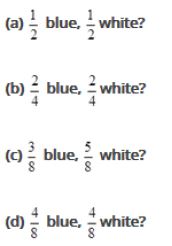 (a) $\frac{1}{2}$ blue, $\frac{1}{2}$ white?

(b) $\frac{2}{4}$ blue, $\frac{2}{4}$ white?

(c) $\frac{3}{8}$ blue, $\frac{5}{8}$ white?

(d) $\frac{4}{8}$ blue, $\frac{4}{8}$ white?